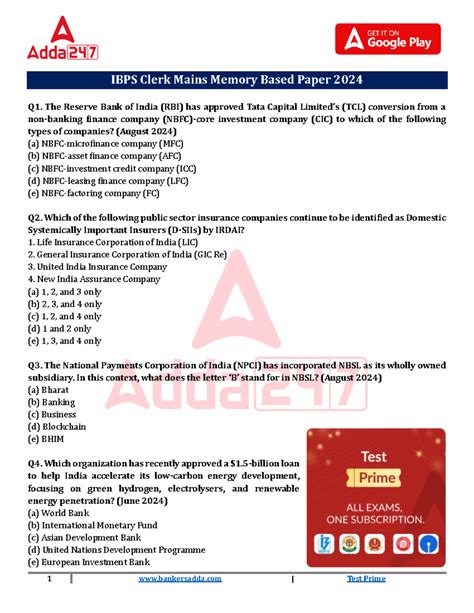 Adda247

GET IT ON Google Play

IBPS Clerk Mains Memory Based Paper 2024

Q1. The Reserve Bank of India (RBI) has approved Tata Capital Limited's (TCL) conversion from a non-banking finance company (NBFC)-core investment company (CIC) to which of the following types of companies? (August 2024)
(a) NBFC-microfinance company (MFC)
(b) NBFC-asset finance company (AFC)
(c) NBFC-investment credit company (ICC)
(d) NBFC-leasing finance company (LFC)
(e) NBFC-factoring company (FC)

Q2. Which of the following public sector insurance companies continue to be identified as Domestic Systemically Important Insurers (D-SIIs) by IRDAI?
1. Life Insurance Corporation of India (LIC)
2. General Insurance Corporation of India (GIC Re)
3. United India Insurance Company
4. New India Assurance Company
(a) 1, 2, and 3 only
(b) 2, 3, and 4 only
(c) 1, 2, and 4 only
(d) 1 and 2 only
(e) 1, 3, and 4 only

Q3. The National Payments Corporation of India (NPCI) has incorporated NBSL as its wholly owned subsidiary. In this context, what does the letter 'B' stand for in NBSL? (August 2024)
(a) Bharat
(b) Banking
(c) Business
(d) Blockchain
(e) BHIM

Q4. Which organization has recently approved a $1.5-billion loan to help India accelerate its low-carbon energy development, focusing on green hydrogen, electrolysers, and renewable energy penetration? (June 2024)
(a) World Bank
(b) International Monetary Fund
(c) Asian Development Bank
(d) United Nations Development Programme
(e) European Investment Bank

Test Prime
ALL EXAMS, ONE SUBSCRIPTION.

1 | www.bankersadda.com | Test Prime